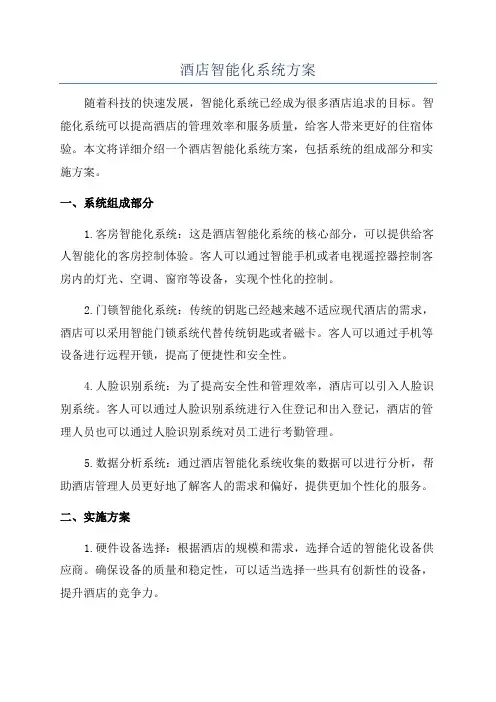 酒店智能化系统方案

随着科技的快速发展，智能化系统已经成为很多酒店追求的目标。智能化系统可以提高酒店的管理效率和服务质量，给客人带来更好的住宿体验。本文将详细介绍一个酒店智能化系统方案，包括系统的组成部分和实施方案。

一、系统组成部分

1.客房智能化系统：这是酒店智能化系统的核心部分，可以提供给客人智能化的客房控制体验。客人可以通过智能手机或者电视遥控器控制客房内的灯光、空调、窗帘等设备，实现个性化的控制。

2.门锁智能化系统：传统的钥匙已经越来越不适应现代酒店的需求，酒店可以采用智能门锁系统代替传统钥匙或者磁卡。客人可以通过手机等设备进行远程开锁，提高了便捷性和安全性。

4.人脸识别系统：为了提高安全性和管理效率，酒店可以引入人脸识别系统。客人可以通过人脸识别系统进行入住登记和出入登记，酒店的管理人员也可以通过人脸识别系统对员工进行考勤管理。

5.数据分析系统：通过酒店智能化系统收集的数据可以进行分析，帮助酒店管理人员更好地了解客人的需求和偏好，提供更加个性化的服务。

二、实施方案

1.硬件设备选择：根据酒店的规模和需求，选择合适的智能化设备供应商。确保设备的质量和稳定性，可以适当选择一些具有创新性的设备，提升酒店的竞争力。